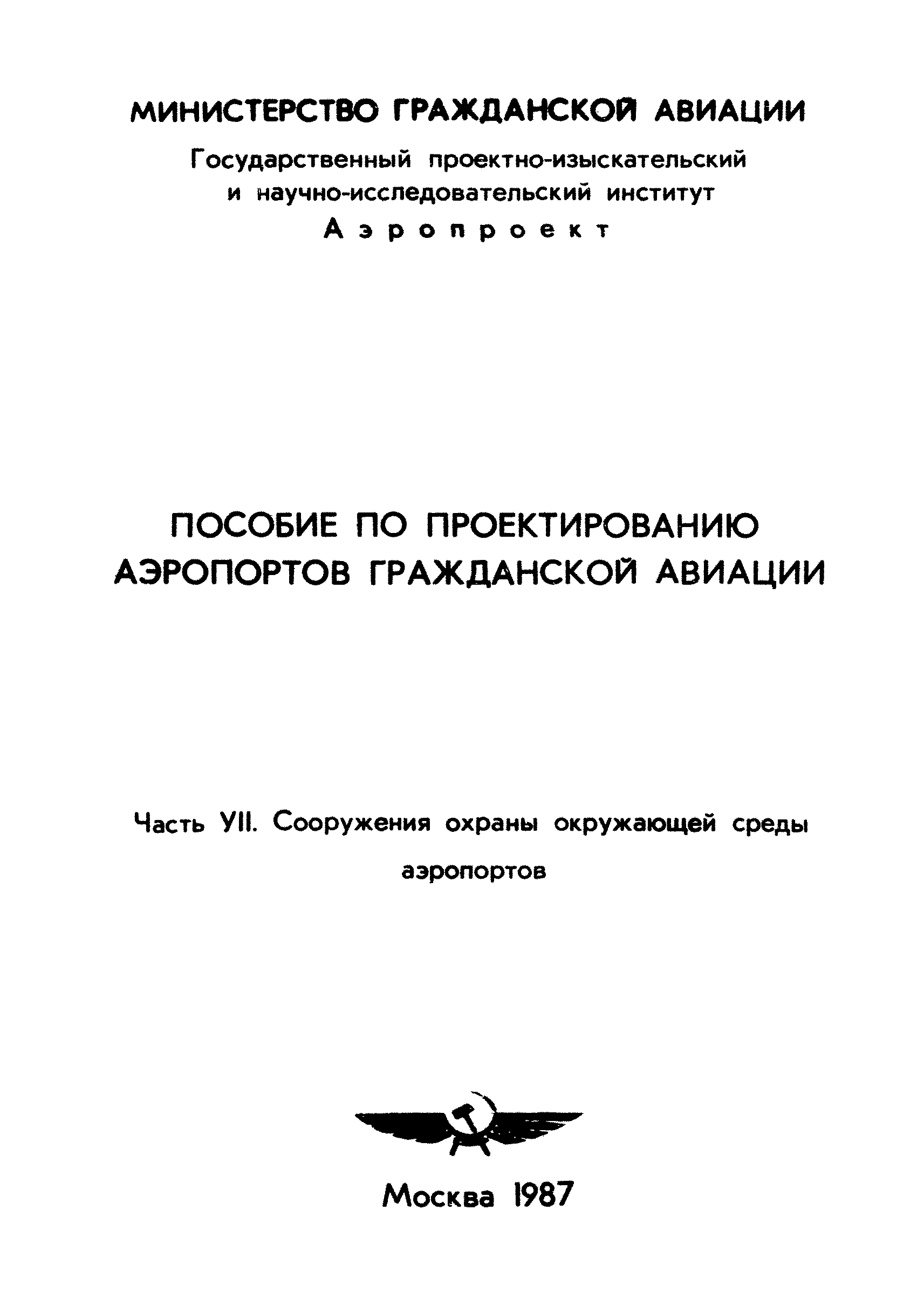 МИНИСТЕРСТВО ГРАЖДАНСКОЙ АВИАЦИИ

Государственный проектно-изыскательский и научно-исследовательский институт

Аэропроект

ПОСОБИЕ ПО ПРОЕКТИРОВАНИЮ АЭРОПОРТОВ ГРАЖДАНСКОЙ АВИАЦИИ

Часть УII. Сооружения охраны окружающей среды аэропортов

Москва 1987